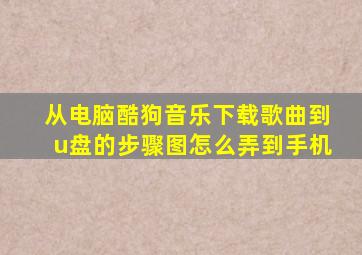 从电脑酷狗音乐下载歌曲到u盘的步骤图怎么弄到手机